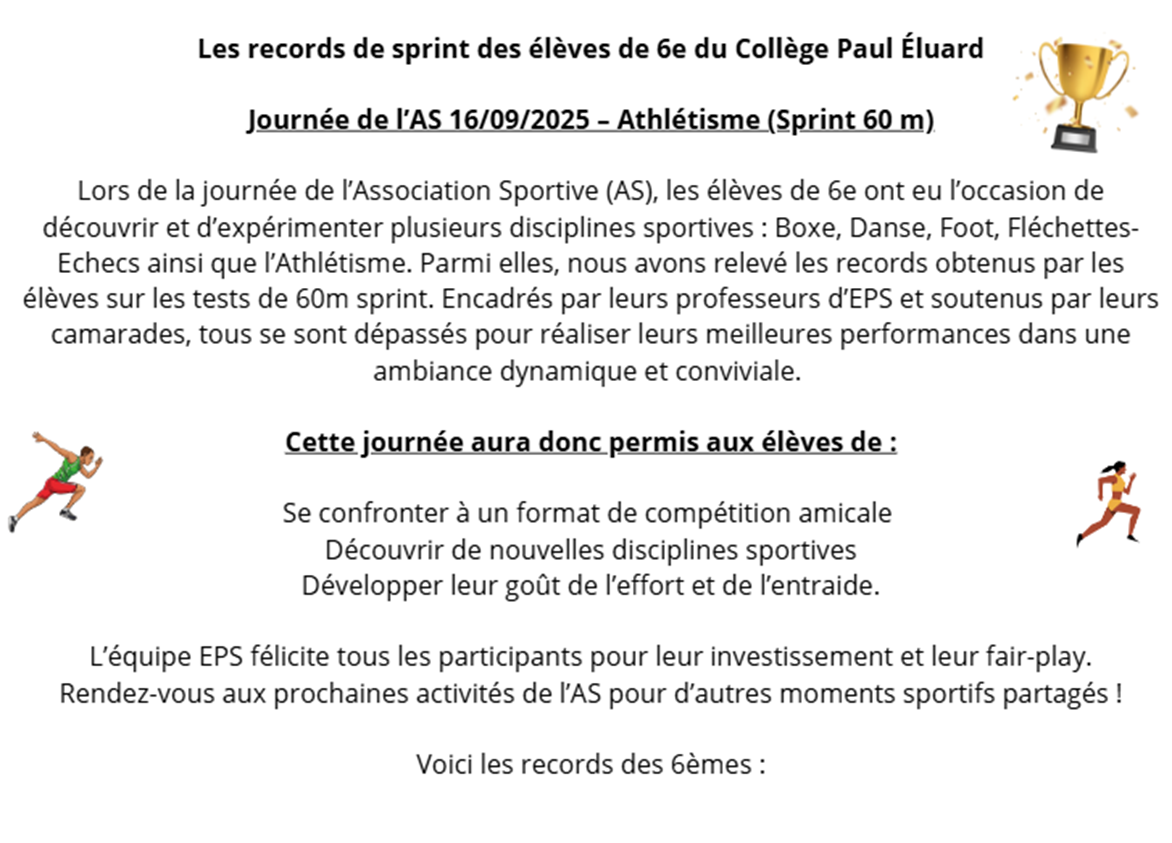 Les records de sprint des élèves de 6e du Collège Paul Éluard

Journée de l'AS 16/09/2025 – Athlétisme (Sprint 60 m)

Lors de la journée de l'Association Sportive (AS), les élèves de 6e ont eu l'occasion de découvrir et d'expérimenter plusieurs disciplines sportives : Boxe, Danse, Foot, Fléchettes-Echecs ainsi que l'Athlétisme. Parmi elles, nous avons relevé les records obtenus par les élèves sur les tests de 60m sprint. Encadrés par leurs professeurs d'EPS et soutenus par leurs camarades, tous se sont dépassés pour réaliser leurs meilleures performances dans une ambiance dynamique et conviviale.

Cette journée aura donc permis aux élèves de :

Se confronter à un format de compétition amicale
Découvrir de nouvelles disciplines sportives
Développer leur goût de l'effort et de l'entraide.

L'équipe EPS félicite tous les participants pour leur investissement et leur fair-play.
Rendez-vous aux prochaines activités de l'AS pour d'autres moments sportifs partagés !

Voici les records des 6èmes :